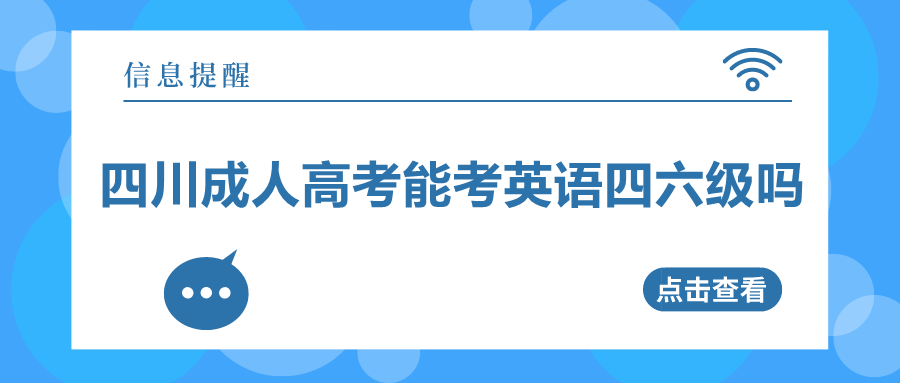 信息提醒

四川成人高考能考英语四六级吗

点击查看